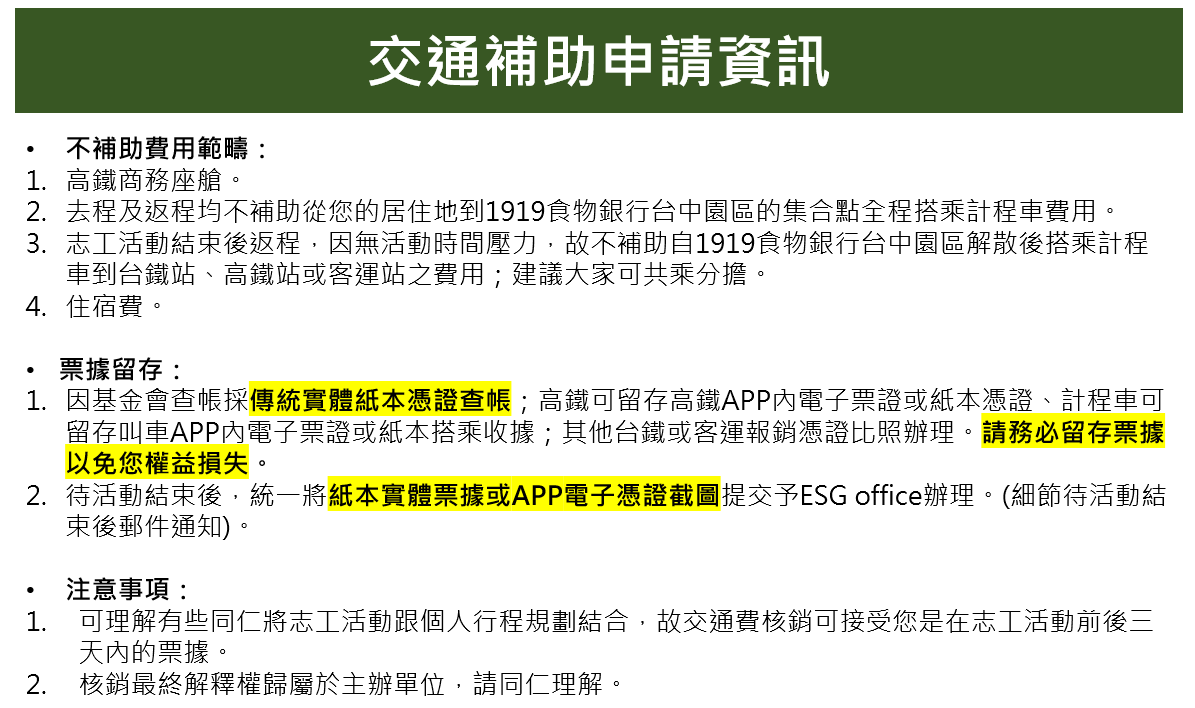 交通補助申請資訊

• 不補助費用範疇：
1. 高鐵商務座艙。
2. 去程及返程均不補助從您的居住地到1919食物銀行台中園區的集合點全程搭乘計程車費用。
3. 志工活動結束後返程，因無活動時間壓力，故不補助自1919食物銀行台中園區解散後搭乘計程車到台鐵站、高鐵站或客運站之費用；建議大家可共乘分擔。
4. 住宿費。

• 票據留存：
1. 因基金會查帳採傳統實體紙本憑證查帳；高鐵可留存高鐵APP內電子票證或紙本憑證、計程車可留存叫車APP內電子票證或紙本搭乘收據；其他台鐵或客運報銷憑證比照辦理。請務必留存票據以免您權益損失。
2. 待活動結束後，統一將紙本實體票據或APP電子憑證截圖提交予ESG office辦理。(細節待活動結束後郵件通知)。

• 注意事項：
1. 可理解有些同仁將志工活動跟個人行程規劃結合，故交通費核銷可接受您是在志工活動前後三天內的票據。
2. 核銷最終解釋權歸屬於主辦單位，請同仁理解。